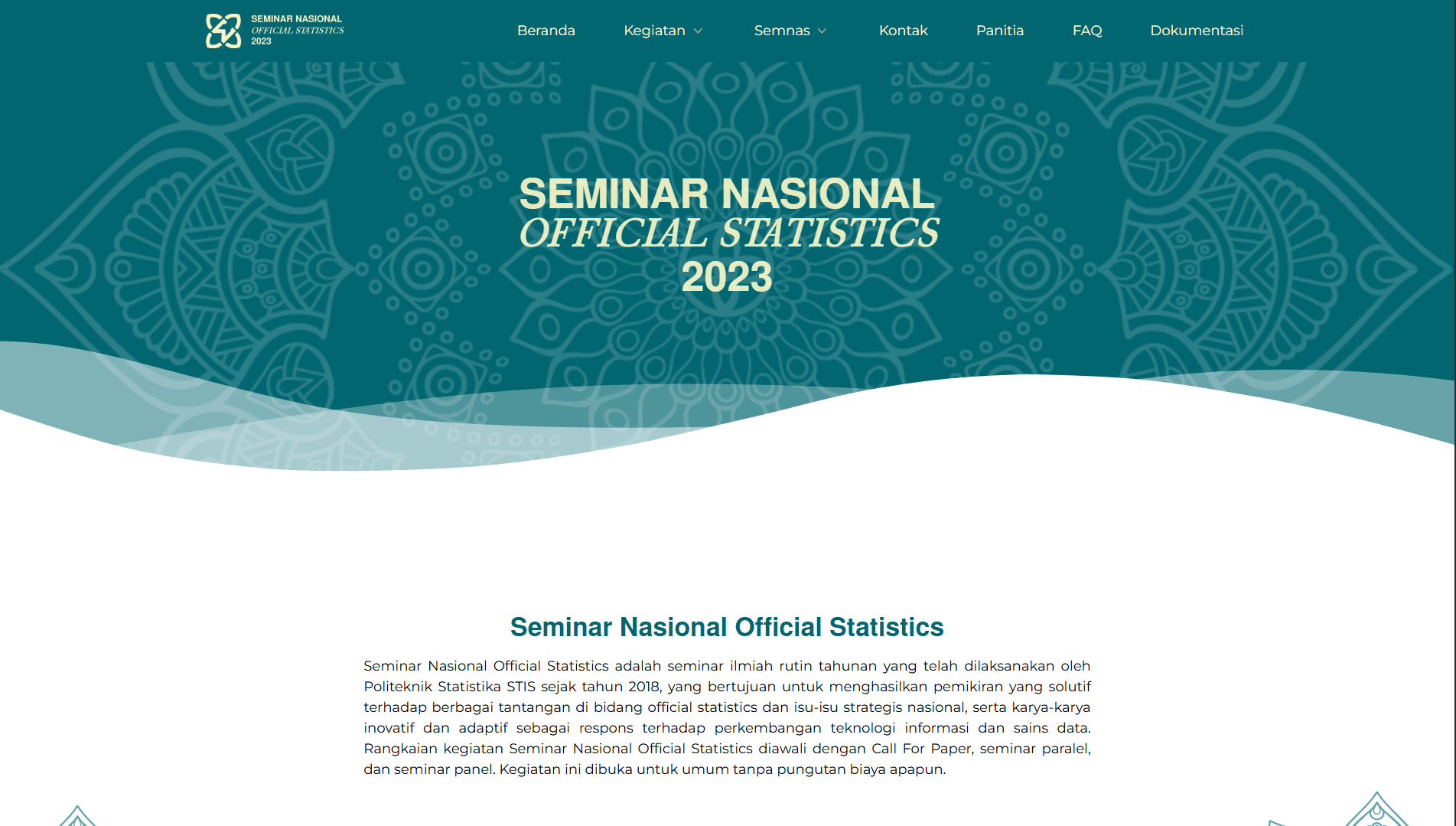 SEMINAR NASIONAL
OFFICIAL STATISTICS
2023

Beranda Kegiatan Semnas Kontak Panitia FAQ Dokumentasi

SEMINAR NASIONAL
OFFICIAL STATISTICS
2023

Seminar Nasional Official Statistics

Seminar Nasional Official Statistics adalah seminar ilmiah rutin tahunan yang telah dilaksanakan oleh Politeknik Statistika STIS sejak tahun 2018, yang bertujuan untuk menghasilkan pemikiran yang solutif terhadap berbagai tantangan di bidang official statistics dan isu-isu strategis nasional, serta karya-karya inovatif dan adaptif sebagai respons terhadap perkembangan teknologi informasi dan sains data. Rangkaian kegiatan Seminar Nasional Official Statistics diawali dengan Call For Paper, seminar paralel, dan seminar panel. Kegiatan ini dibuka untuk umum tanpa pungutan biaya apapun.